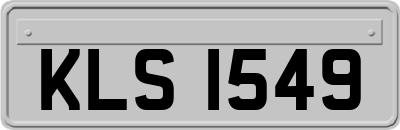 KLS 1549